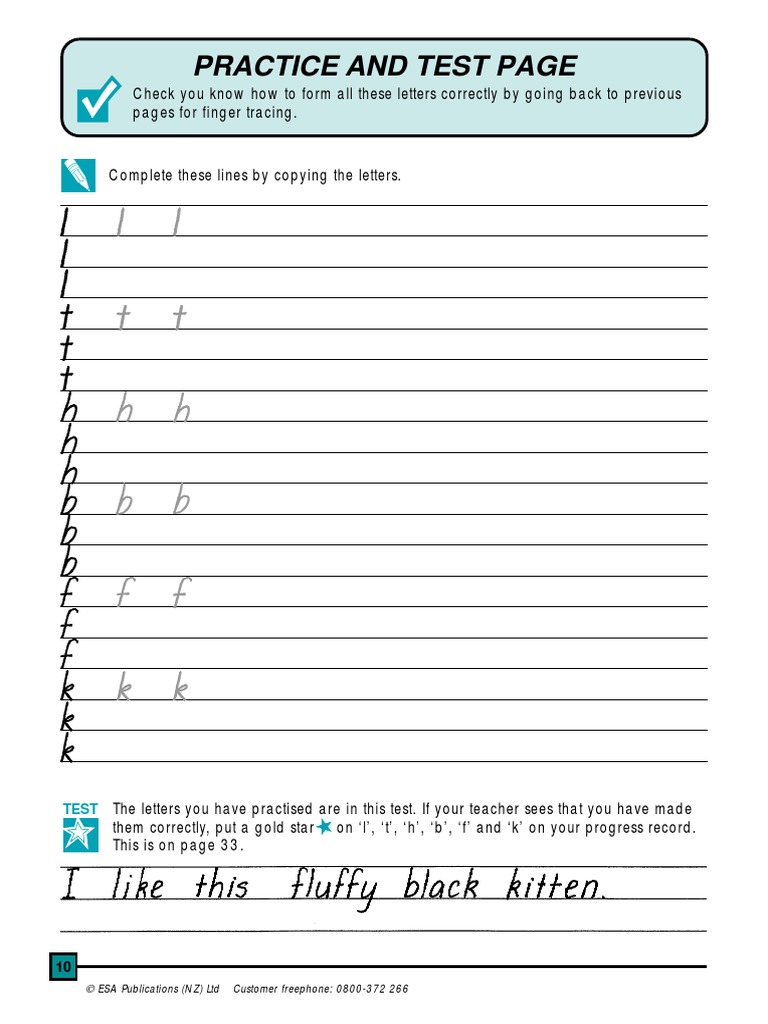 PRACTICE AND TEST PAGE

Check you know how to form all these letters correctly by going back to previous pages for finger tracing.

Complete these lines by copying the letters.

l l l
l
l
t t t
t
t
h h h
h
h
b b b
b
b
f f f
f
f
k k k
k
k

TEST

The letters you have practised are in this test. If your teacher sees that you have made them correctly, put a gold star on 'l', 't', 'h', 'b', 'f' and 'k' on your progress record. This is on page 33.

I like this fluffy black kitten.

10

© ESA Publications (NZ) Ltd Customer freephone: 0800-372 266